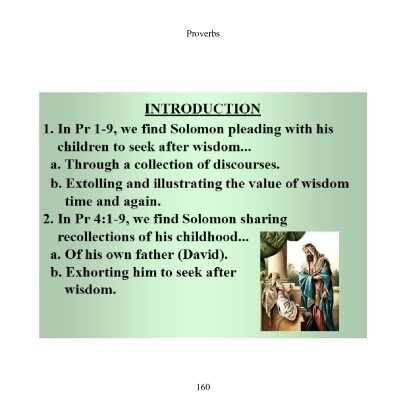 Proverbs

INTRODUCTION

1. In Pr 1-9, we find Solomon pleading with his children to seek after wisdom...

a. Through a collection of discourses.

b. Extolling and illustrating the value of wisdom time and again.

2. In Pr 4:1-9, we find Solomon sharing recollections of his childhood...

a. Of his own father (David).

b. Exhorting him to seek after wisdom.

160